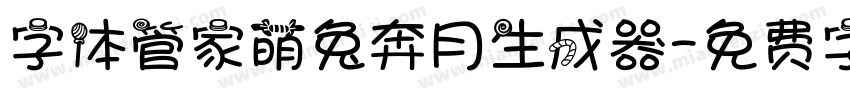 字体管家萌兔奔月生成器-免费字